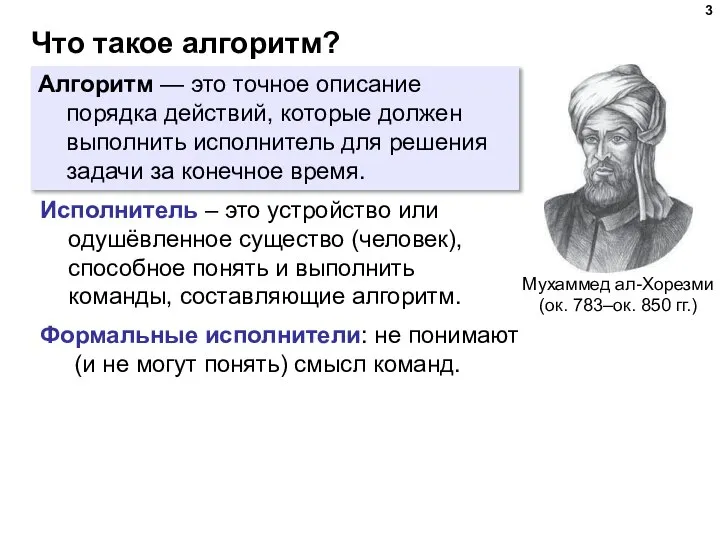 3

Что такое алгоритм?

Алгоритм — это точное описание порядка действий, которые должен выполнить исполнитель для решения задачи за конечное время.

Исполнитель – это устройство или одушёвленное существо (человек), способное понять и выполнить команды, составляющие алгоритм.

Формальные исполнители: не понимают (и не могут понять) смысл команд.

Мухаммед ал-Хорезми
(ок. 783–ок. 850 гг.)